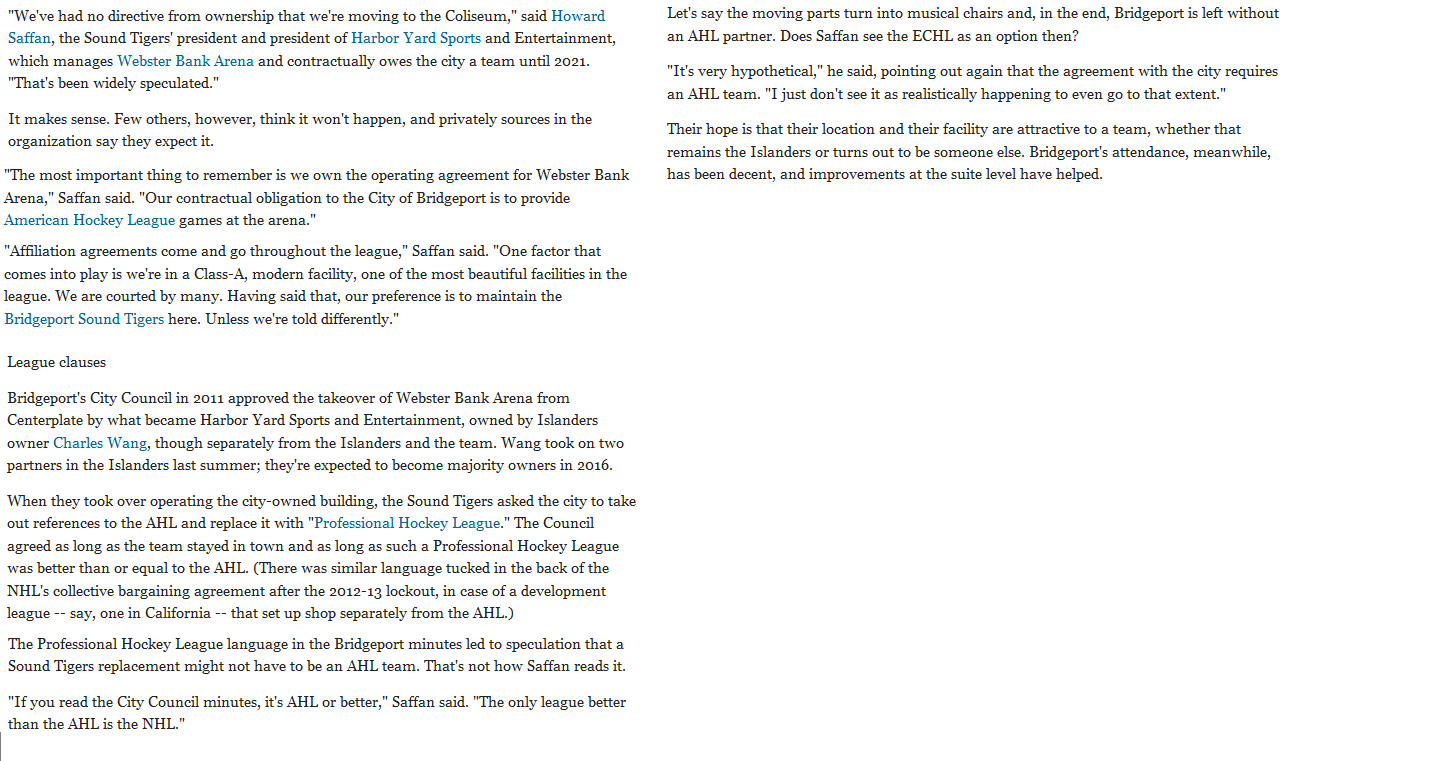 "We've had no directive from ownership that we're moving to the Coliseum," said Howard Saffan, the Sound Tigers' president and president of Harbor Yard Sports and Entertainment, which manages Webster Bank Arena and contractually owes the city a team until 2021. "That's been widely speculated."

It makes sense. Few others, however, think it won't happen, and privately sources in the organization say they expect it.

"The most important thing to remember is we own the operating agreement for Webster Bank Arena," Saffan said. "Our contractual obligation to the City of Bridgeport is to provide American Hockey League games at the arena."

"Affiliation agreements come and go throughout the league," Saffan said. "One factor that comes into play is we're in a Class-A, modern facility, one of the most beautiful facilities in the league. We are courted by many. Having said that, our preference is to maintain the Bridgeport Sound Tigers here. Unless we're told differently."

League clauses

Bridgeport's City Council in 2011 approved the takeover of Webster Bank Arena from Centerplate by what became Harbor Yard Sports and Entertainment, owned by Islanders owner Charles Wang, though separately from the Islanders and the team. Wang took on two partners in the Islanders last summer; they're expected to become majority owners in 2016.

When they took over operating the city-owned building, the Sound Tigers asked the city to take out references to the AHL and replace it with "Professional Hockey League." The Council agreed as long as the team stayed in town and as long as such a Professional Hockey League was better than or equal to the AHL. (There was similar language tucked in the back of the NHL's collective bargaining agreement after the 2012-13 lockout, in case of a development league -- say, one in California -- that set up shop separately from the AHL.)

The Professional Hockey League language in the Bridgeport minutes led to speculation that a Sound Tigers replacement might not have to be an AHL team. That's not how Saffan reads it.

"If you read the City Council minutes, it's AHL or better," Saffan said. "The only league better than the AHL is the NHL."

Let's say the moving parts turn into musical chairs and, in the end, Bridgeport is left without an AHL partner. Does Saffan see the ECHL as an option then?

"It's very hypothetical," he said, pointing out again that the agreement with the city requires an AHL team. "I just don't see it as realistically happening to even go to that extent."

Their hope is that their location and their facility are attractive to a team, whether that remains the Islanders or turns out to be someone else. Bridgeport's attendance, meanwhile, has been decent, and improvements at the suite level have helped.